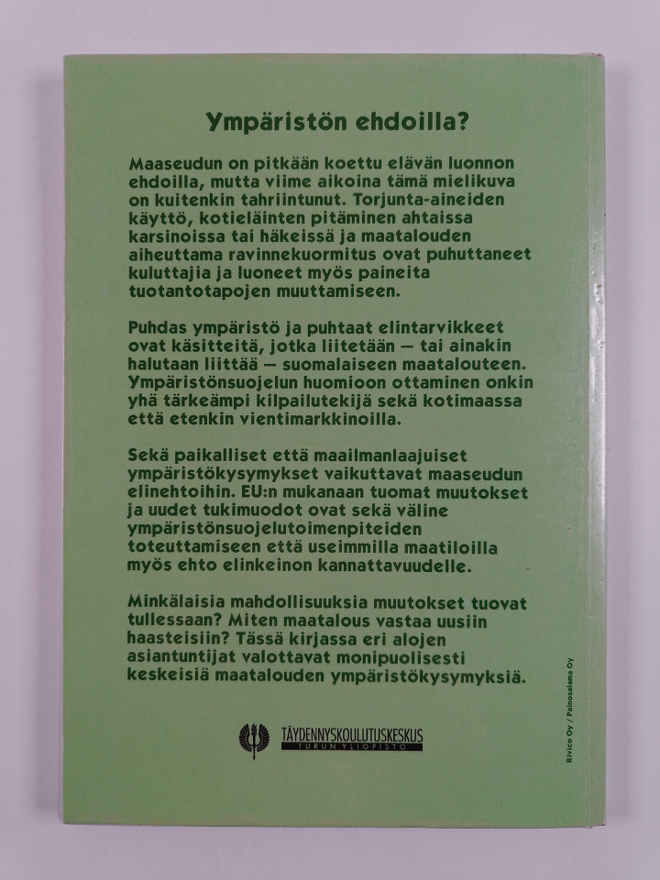 Ympäristön ehdoilla?

Maaseudun on pitkään koettu elävän luonnon ehdoilla, mutta viime aikoina tämä mielikuva on kuitenkin tahriintunut. Torjunta-aineiden käyttö, kotieläinten pitäminen ahtaissa karsinoissa tai häkeissä ja maatalouden aiheuttama ravinnekuormitus ovat puhuttaneet kuluttajia ja luoneet myös paineita tuotantotapojen muuttamiseen.

Puhdas ympäristö ja puhtaat elintarvikkeet ovat käsitteitä, jotka liitetään — tai ainakin halutaan liittää — suomalaiseen maatalouteen. Ympäristönsuojelun huomioon ottaminen onkin yhä tärkeämpi kilpailutekijä sekä kotimaassa että etenkin vientimarkkinoilla.

Sekä paikalliset että maailmanlaajuiset ympäristökysymykset vaikuttavat maaseudun elinehtoihin. EU:n mukanaan tuomat muutokset ja uudet tukimuodot ovat sekä väline ympäristönsuojelutoimenpiteiden toteuttamiseen että useimmilla maatiloilla myös ehto elinkeinon kannattavuudelle.

Minkälaisia mahdollisuuksia muutokset tuovat tullessaan? Miten maatalous vastaa uusiin haasteisiin? Tässä kirjassa eri alojen asiantuntijat valottavat monipuolisesti keskeisiä maatalouden ympäristökysymyksiä.

TÄYDENNYSKOULUTUSKESKUS
TURUN YLIOPISTO

Rivico Oy / Painosalama Oy